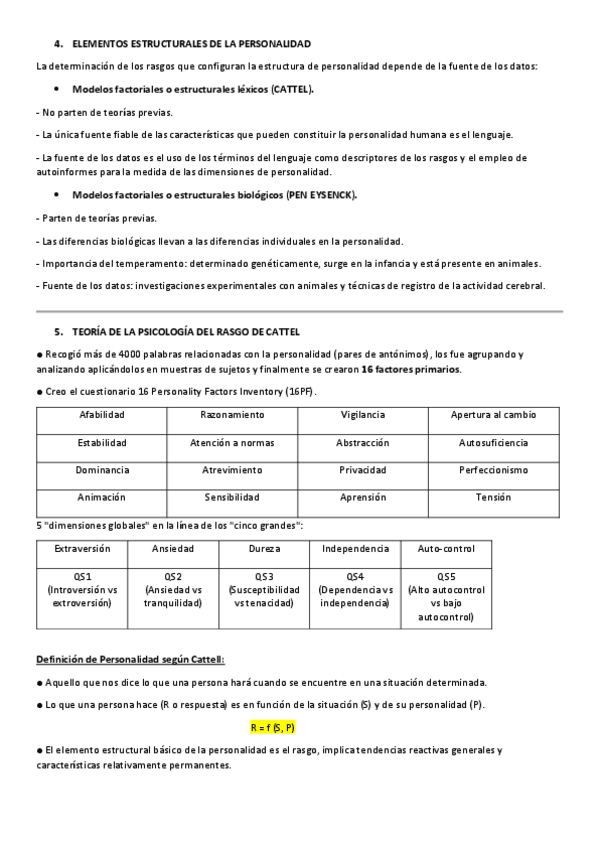 4. ELEMENTOS ESTRUCTURALES DE LA PERSONALIDAD

La determinación de los rasgos que configuran la estructura de personalidad depende de la fuente de los datos:

• Modelos factoriales o estructurales léxicos (CATTEL).

- No parten de teorías previas.

- La única fuente fiable de las características que pueden constituir la personalidad humana es el lenguaje.

- La fuente de los datos es el uso de los términos del lenguaje como descriptores de los rasgos y el empleo de autoinformes para la medida de las dimensiones de personalidad.

• Modelos factoriales o estructurales biológicos (PEN EYSENCK).

- Parten de teorías previas.

- Las diferencias biológicas llevan a las diferencias individuales en la personalidad.

- Importancia del temperamento: determinado genéticamente, surge en la infancia y está presente en animales.

- Fuente de los datos: investigaciones experimentales con animales y técnicas de registro de la actividad cerebral.

5. TEORÍA DE LA PSICOLOGÍA DEL RASGO DE CATTEL

● Recogió más de 4000 palabras relacionadas con la personalidad (pares de antónimos), los fue agrupando y analizando aplicándolos en muestras de sujetos y finalmente se crearon 16 factores primarios.

● Creo el cuestionario 16 Personality Factors Inventory (16PF).

| Afabilidad | Razonamiento | Vigilancia | Apertura al cambio |
|---|---|---|---|
| Estabilidad | Atención a normas | Abstracción | Autosuficiencia |
| Dominancia | Atrevimiento | Privacidad | Perfeccionismo |
| Animación | Sensibilidad | Aprensión | Tensión |

5 "dimensiones globales" en la línea de los "cinco grandes":

| Extraversión | Ansiedad | Dureza | Independencia | Auto-control |
|---|---|---|---|---|
| QS1 (Introversión vs extroversión) | QS2 (Ansiedad vs tranquilidad) | QS3 (Susceptibilidad vs tenacidad) | QS4 (Dependencia vs independencia) | QS5 (Alto autocontrol vs bajo autocontrol) |

Definición de Personalidad según Cattell:

● Aquello que nos dice lo que una persona hará cuando se encuentre en una situación determinada.

● Lo que una persona hace (R o respuesta) es en función de la situación (S) y de su personalidad (P).

R = f (S, P)

● El elemento estructural básico de la personalidad es el rasgo, implica tendencias reactivas generales y características relativamente permanentes.